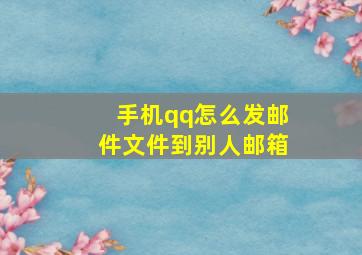 手机qq怎么发邮件文件到别人邮箱